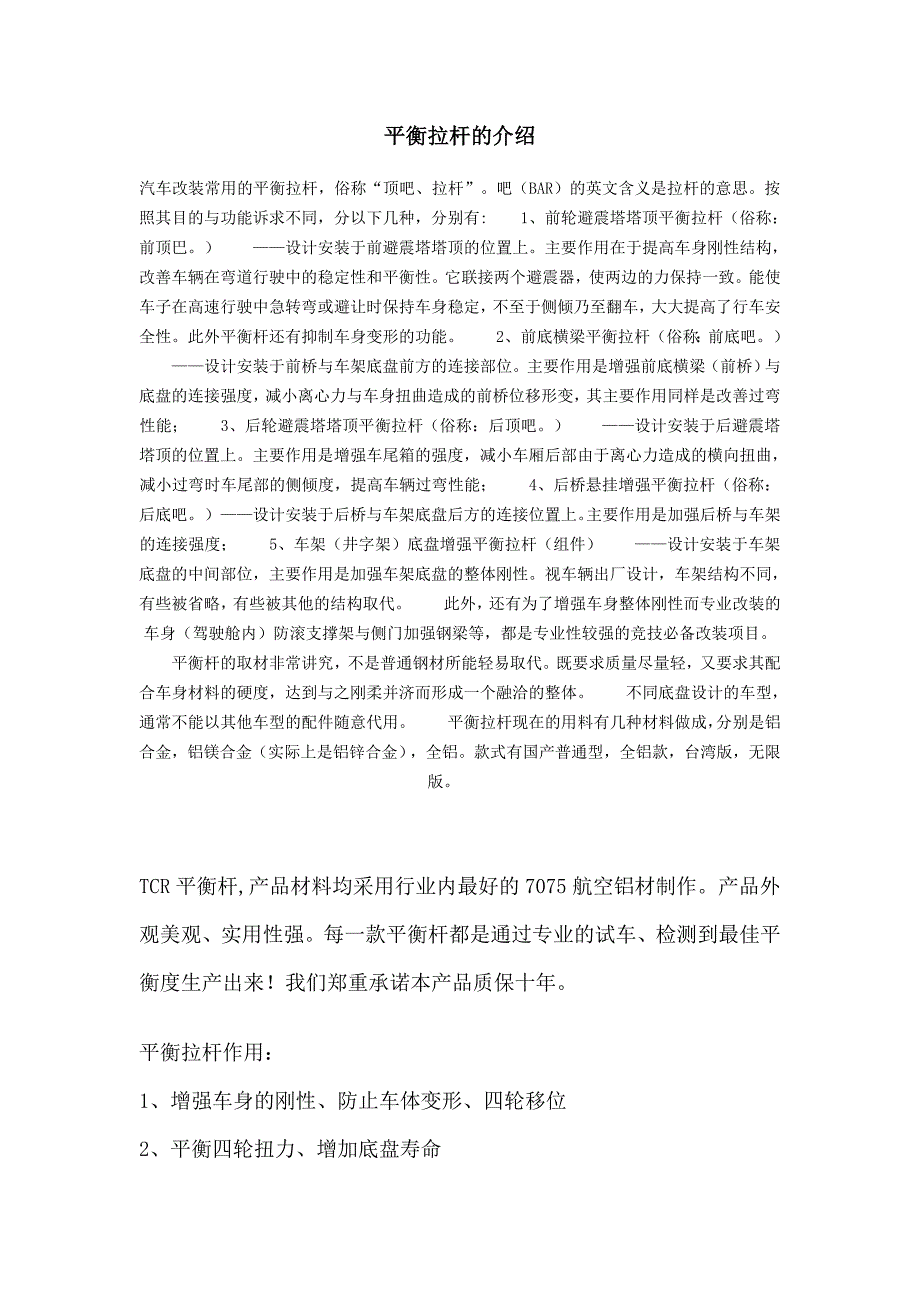 平衡拉杆的介绍

汽车改装常用的平衡拉杆，俗称“顶吧、拉杆”。吧（BAR）的英文含义是拉杆的意思。按照其目的与功能诉求不同，分以下几种，分别有：　1、前轮避震塔塔顶平衡拉杆（俗称：前顶巴。）　——设计安装于前避震塔塔顶的位置上。主要作用在于提高车身刚性结构，改善车辆在弯道行驶中的稳定性和平衡性。它联接两个避震器，使两边的力保持一致。能使车子在高速行驶中急转弯或避让时保持车身稳定，不至于侧倾乃至翻车，大大提高了行车安全性。此外平衡杆还有抑制车身变形的功能。　2、前底横梁平衡拉杆（俗称：前底吧。）　——设计安装于前桥与车架底盘前方的连接部位。主要作用是增强前底横梁（前桥）与底盘的连接强度，减小离心力与车身扭曲造成的前桥位移形变，其主要作用同样是改善过弯性能；　3、后轮避震塔塔顶平衡拉杆（俗称：后顶吧。）　——设计安装于后避震塔塔顶的位置上。主要作用是增强车尾箱的强度，减小车厢后部由于离心力造成的横向扭曲，减小过弯时车尾部的侧倾度，提高车辆过弯性能；　4、后桥悬挂增强平衡拉杆（俗称：后底吧。）——设计安装于后桥与车架底盘后方的连接位置上。主要作用是加强后桥与车架的连接强度；　5、车架（井字架）底盘增强平衡拉杆（组件）　——设计安装于车架底盘的中间部位，主要作用是加强车架底盘的整体刚性。视车辆出厂设计，车架结构不同，有些被省略，有些被其他的结构取代。　此外，还有为了增强车身整体刚性而专业改装的车身（驾驶舱内）防滚支撑架与侧门加强钢梁等，都是专业性较强的竞技必备改装项目。

平衡杆的取材非常讲究，不是普通钢材所能轻易取代。既要求质量尽量轻，又要求其配合车身材料的硬度，达到与之刚柔并济而形成一个融洽的整体。　不同底盘设计的车型，通常不能以其他车型的配件随意代用。　平衡拉杆现在的用料有几种材料做成，分别是铝合金，铝镁合金（实际上是铝锌合金），全铝。款式有国产普通型，全铝款，台湾版，无限版。

TCR 平衡杆,产品材料均采用行业内最好的 7075 航空铝材制作。产品外观美观、实用性强。每一款平衡杆都是通过专业的试车、检测到最佳平衡度生产出来！我们郑重承诺本产品质保十年。

平衡拉杆作用：

1、增强车身的刚性、防止车体变形、四轮移位

2、平衡四轮扭力、增加底盘寿命